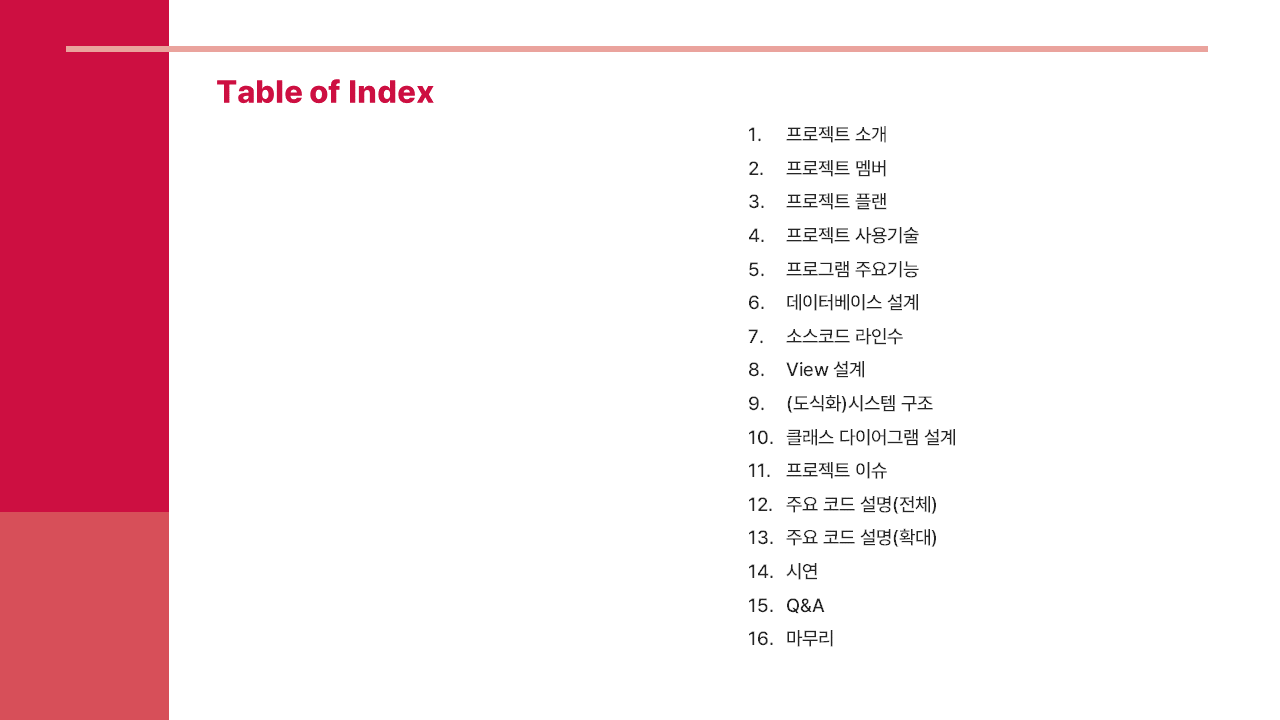 Table of Index

1. 프로젝트 소개
2. 프로젝트 멤버
3. 프로젝트 플랜
4. 프로젝트 사용기술
5. 프로그램 주요기능
6. 데이터베이스 설계
7. 소스코드 라인수
8. View 설계
9. (도식화)시스템 구조
10. 클래스 다이어그램 설계
11. 프로젝트 이슈
12. 주요 코드 설명(전체)
13. 주요 코드 설명(확대)
14. 시연
15. Q&A
16. 마무리